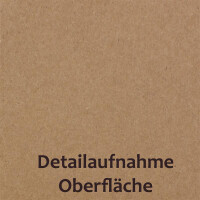 Detailaufnahme
Oberfläche